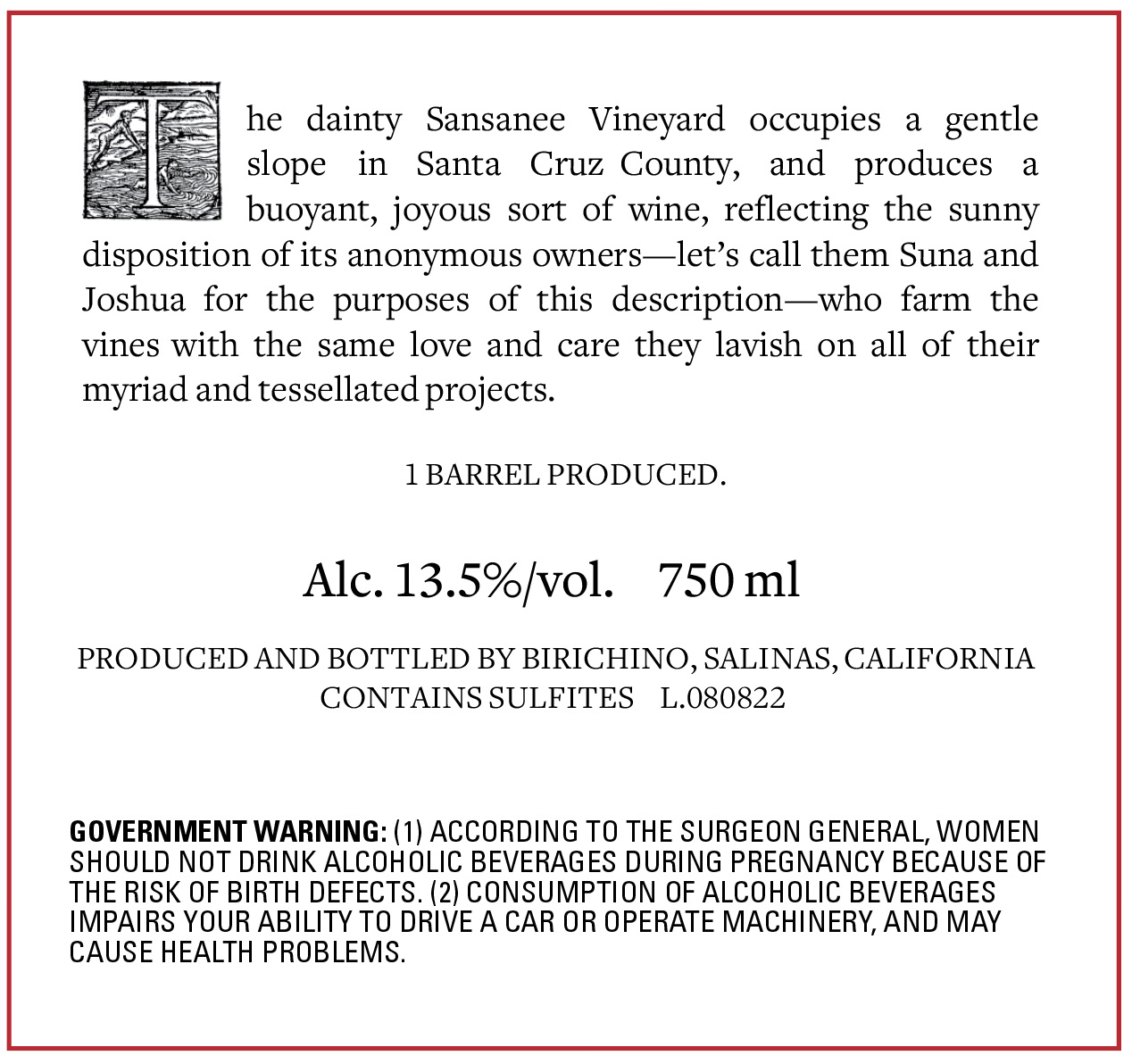 The dainty Sansanee Vineyard occupies a gentle slope in Santa Cruz County, and produces a buoyant, joyous sort of wine, reflecting the sunny disposition of its anonymous owners—let's call them Suna and Joshua for the purposes of this description—who farm the vines with the same love and care they lavish on all of their myriad and tessellated projects.

1 BARREL PRODUCED.

Alc. 13.5%/vol. 750 ml

PRODUCED AND BOTTLED BY BIRICHINO, SALINAS, CALIFORNIA
CONTAINS SULFITES L.080822

GOVERNMENT WARNING: (1) ACCORDING TO THE SURGEON GENERAL, WOMEN SHOULD NOT DRINK ALCOHOLIC BEVERAGES DURING PREGNANCY BECAUSE OF THE RISK OF BIRTH DEFECTS. (2) CONSUMPTION OF ALCOHOLIC BEVERAGES IMPAIRS YOUR ABILITY TO DRIVE A CAR OR OPERATE MACHINERY, AND MAY CAUSE HEALTH PROBLEMS.